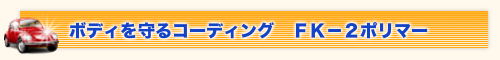 ボディを守るコーディング　ＦＫ－２ポリマー